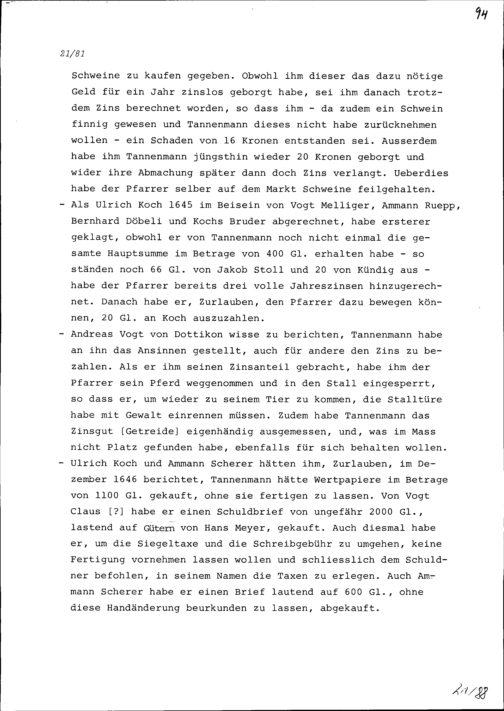 94

21/81

Schweine zu kaufen gegeben. Obwohl ihm dieser das dazu nötige Geld für ein Jahr zinslos geborgt habe, sei ihm danach trotzdem Zins berechnet worden, so dass ihm - da zudem ein Schwein finnig gewesen und Tannenmann dieses nicht habe zurücknehmen wollen - ein Schaden von 16 Kronen entstanden sei. Ausserdem habe ihm Tannenmann jüngsthin wieder 20 Kronen geborgt und wider ihre Abmachung später dann doch Zins verlangt. Ueberdies habe der Pfarrer selber auf dem Markt Schweine feilgehalten.

- Als Ulrich Koch 1645 im Beisein von Vogt Melliger, Ammann Ruepp, Bernhard Döbeli und Kochs Bruder abgerechnet, habe ersterer geklagt, obwohl er von Tannenmann noch nicht einmal die gesamte Hauptsumme im Betrage von 400 Gl. erhalten habe - so ständen noch 66 Gl. von Jakob Stoll und 20 von Kündig aus - habe der Pfarrer bereits drei volle Jahreszinsen hinzugerechnet. Danach habe er, Zurlauben, den Pfarrer dazu bewegen können, 20 Gl. an Koch auszuzahlen.

- Andreas Vogt von Dottikon wisse zu berichten, Tannenmann habe an ihn das Ansinnen gestellt, auch für andere den Zins zu bezahlen. Als er ihm seinen Zinsanteil gebracht, habe ihm der Pfarrer sein Pferd weggenommen und in den Stall eingesperrt, so dass er, um wieder zu seinem Tier zu kommen, die Stalltüre habe mit Gewalt einrennen müssen. Zudem habe Tannenmann das Zinsgut [Getreide] eigenhändig ausgemessen, und, was im Mass nicht Platz gefunden habe, ebenfalls für sich behalten wollen.

- Ulrich Koch und Ammann Scherer hätten ihm, Zurlauben, im Dezember 1646 berichtet, Tannenmann hätte Wertpapiere im Betrage von 1100 Gl. gekauft, ohne sie fertigen zu lassen. Von Vogt Claus [?] habe er einen Schuldbrief von ungefähr 2000 Gl., lastend auf Gütern von Hans Meyer, gekauft. Auch diesmal habe er, um die Siegeltaxe und die Schreibgebühr zu umgehen, keine Fertigung vornehmen lassen wollen und schliesslich dem Schuldner befohlen, in seinem Namen die Taxen zu erlegen. Auch Ammann Scherer habe er einen Brief lautend auf 600 Gl., ohne diese Handänderung beurkunden zu lassen, abgekauft.

21/88